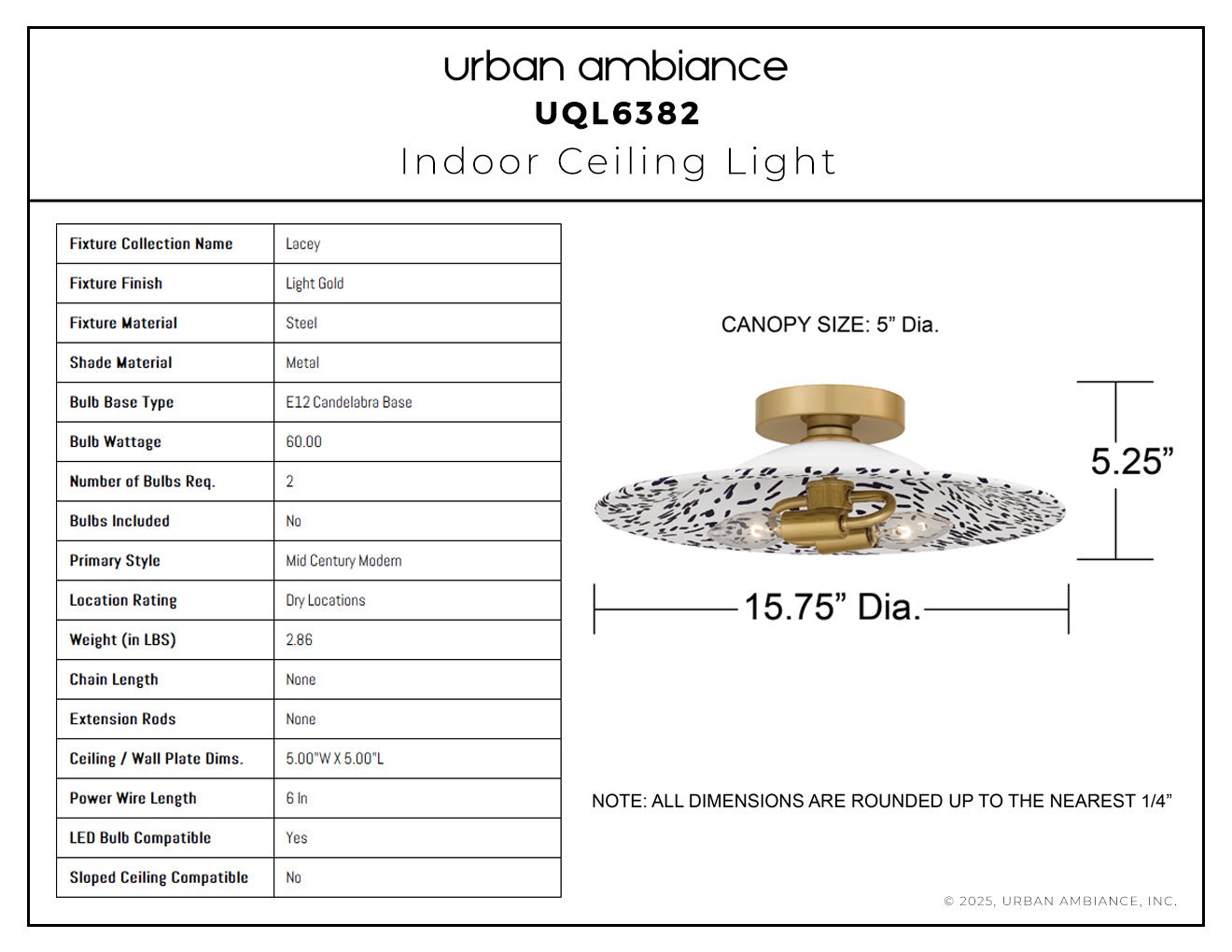 urban ambiance
UQL6382
Indoor Ceiling Light

| Fixture Collection Name | Lacey |
|---|---|
| Fixture Finish | Light Gold |
| Fixture Material | Steel |
| Shade Material | Metal |
| Bulb Base Type | E12 Candelabra Base |
| Bulb Wattage | 60.00 |
| Number of Bulbs Req. | 2 |
| Bulbs Included | No |
| Primary Style | Mid Century Modern |
| Location Rating | Dry Locations |
| Weight (in LBS) | 2.86 |
| Chain Length | None |
| Extension Rods | None |
| Ceiling / Wall Plate Dims. | 5.00"W X 5.00"L |
| Power Wire Length | 6 In |
| LED Bulb Compatible | Yes |
| Sloped Ceiling Compatible | No |

CANOPY SIZE: 5” Dia.

5.25”

15.75” Dia.

NOTE: ALL DIMENSIONS ARE ROUNDED UP TO THE NEAREST 1/4”

© 2025, URBAN AMBIANCE, INC.